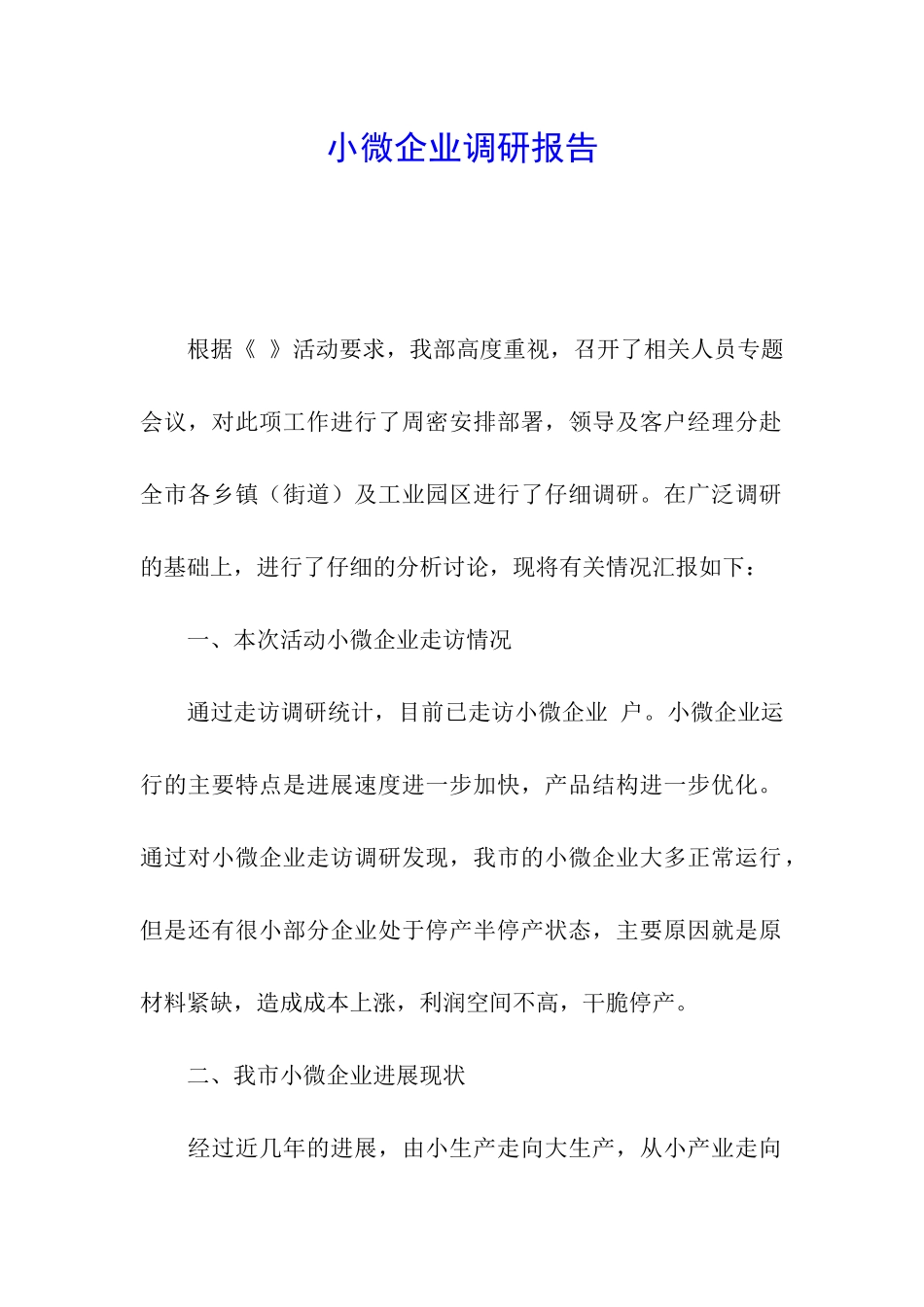 小微企业调研报告

根据《 》活动要求，我部高度重视，召开了相关人员专题会议，对此项工作进行了周密安排部署，领导及客户经理分赴全市各乡镇（街道）及工业园区进行了仔细调研。在广泛调研的基础上，进行了仔细的分析讨论，现将有关情况汇报如下：

一、本次活动小微企业走访情况

通过走访调研统计，目前已走访小微企业 户。小微企业运行的主要特点是进展速度进一步加快，产品结构进一步优化。通过对小微企业走访调研发现，我市的小微企业大多正常运行，但是还有很小部分企业处于停产半停产状态，主要原因就是原材料紧缺，造成成本上涨，利润空间不高，干脆停产。

二、我市小微企业进展现状

经过近几年的进展，由小生产走向大生产，从小产业走向